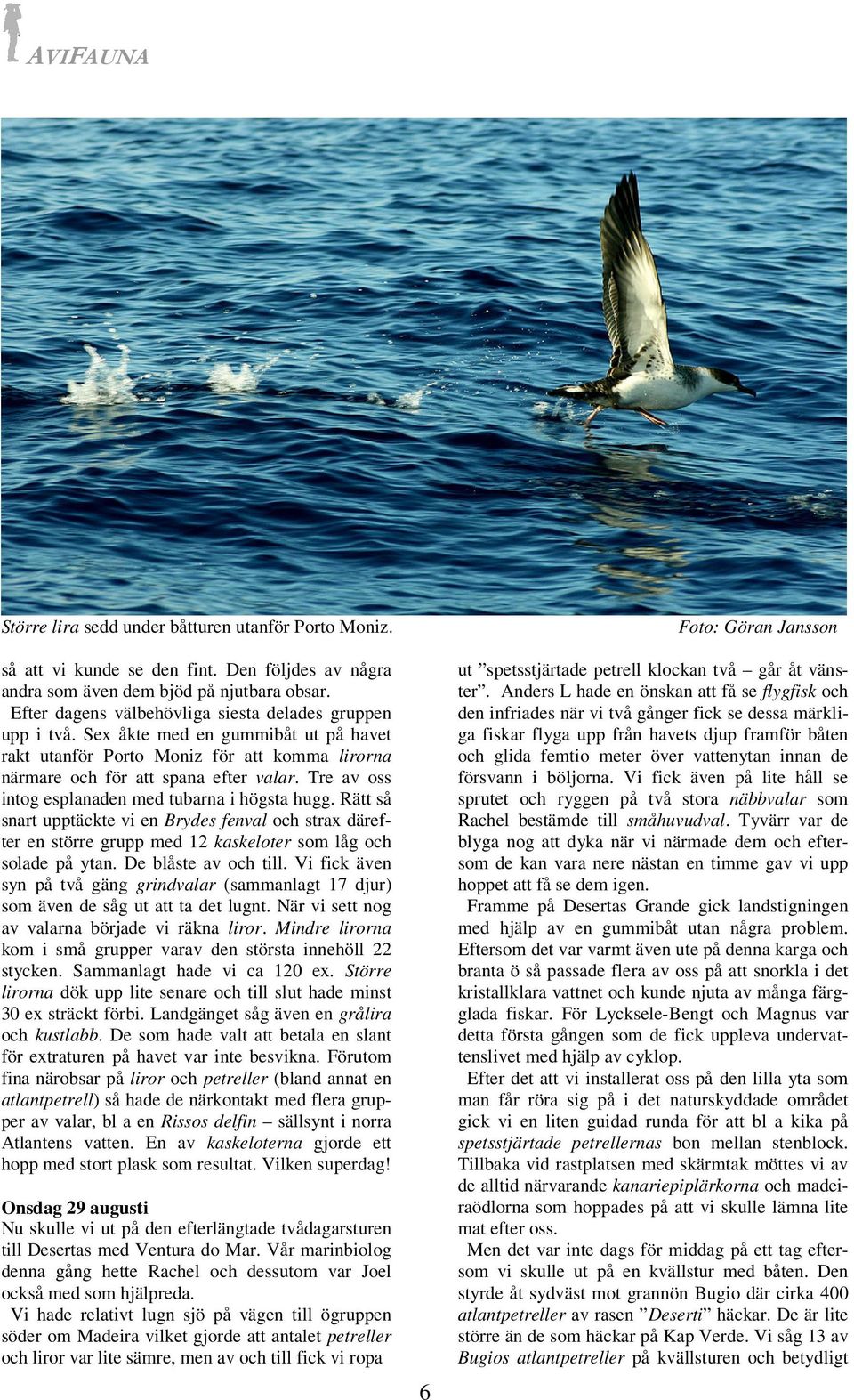 AVIFAUNA

Större lira sedd under båtturen utanför Porto Moniz.

Foto: Göran Jansson

så att vi kunde se den fint. Den följdes av några andra som även dem bjöd på njutbara obsar.

Efter dagens välbehövliga siesta delades gruppen upp i två. Sex åkte med en gummibåt ut på havet rakt utanför Porto Moniz för att komma lirorna närmare och för att spana efter valar. Tre av oss intog esplanaden med tubarna i högsta hugg. Rätt så snart upptäckte vi en Brydes fenval och strax därefter en större grupp med 12 kaskeloter som låg och solade på ytan. De blåste av och till. Vi fick även syn på två gäng grindvalar (sammanlagt 17 djur) som även de såg ut att ta det lugnt. När vi sett nog av valarna började vi räkna liror. Mindre lirorna kom i små grupper varav den största innehöll 22 stycken. Sammanlagt hade vi ca 120 ex. Större lirorna dök upp lite senare och till slut hade minst 30 ex sträckt förbi. Landgänget såg även en grålira och kustlabb. De som hade valt att betala en slant för extraturen på havet var inte besvikna. Förutom fina närobsar på liror och petreller (bland annat en atlantpetrell) så hade de närkontakt med flera grupper av valar, bl a en Rissos delfin – sällsynt i norra Atlantens vatten. En av kaskeloterna gjorde ett hopp med stort plask som resultat. Vilken superdag!

Onsdag 29 augusti
Nu skulle vi ut på den efterlängtade tvådagarsturen till Desertas med Ventura do Mar. Vår marinbiolog denna gång hette Rachel och dessutom var Joel också med som hjälpreda.

Vi hade relativt lugn sjö på vägen till ögruppen söder om Madeira vilket gjorde att antalet petreller och liror var lite sämre, men av och till fick vi ropa

ut ”spetsstjärtade petrell klockan två – går åt vänster”. Anders L hade en önskan att få se flygfisk och den infriades när vi två gånger fick se dessa märkliga fiskar flyga upp från havets djup framför båten och glida femtio meter över vattenytan innan de försvann i böljorna. Vi fick även på lite håll se sprutet och ryggen på två stora näbbvalar som Rachel bestämde till småhuvudval. Tyvärr var de blyga nog att dyka när vi närmade dem och eftersom de kan vara nere nästan en timme gav vi upp hoppet att få se dem igen.

Framme på Desertas Grande gick landstigningen med hjälp av en gummibåt utan några problem. Eftersom det var varmt även ute på denna karga och branta ö så passade flera av oss på att snorkla i det kristallklara vattnet och kunde njuta av många färgglada fiskar. För Lycksele-Bengt och Magnus var detta första gången som de fick uppleva undervattenslivet med hjälp av cyklop.

Efter det att vi installerat oss på den lilla yta som man får röra sig på i det naturskyddade området gick vi en liten guidad runda för att bl a kika på spetsstjärtade petrellernas bon mellan stenblock. Tillbaka vid rastplatsen med skärmtak möttes vi av de alltid närvarande kanariepiplärkorna och madeiraödlorna som hoppades på att vi skulle lämna lite mat efter oss.

Men det var inte dags för middag på ett tag eftersom vi skulle ut på en kvällstur med båten. Den styrde åt sydväst mot grannön Bugio där cirka 400 atlantpetreller av rasen ”Deserti” häckar. De är lite större än de som häckar på Kap Verde. Vi såg 13 av Bugios atlantpetreller på kvällsturen och betydligt

6